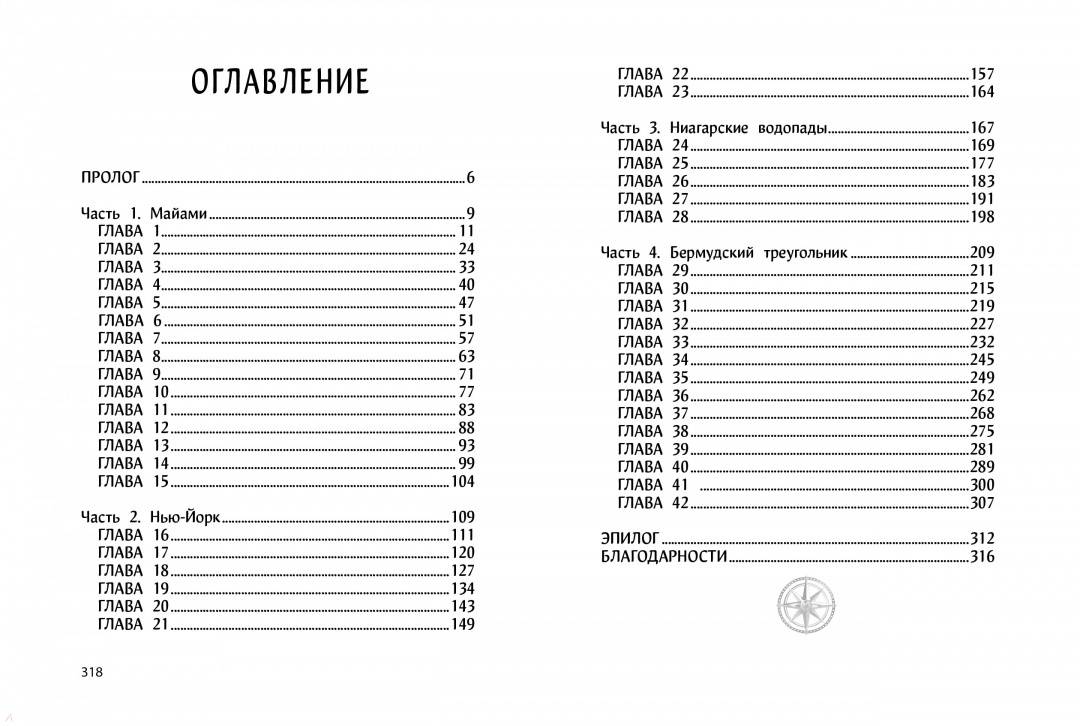 ОГЛАВЛЕНИЕ

ПРОЛОГ 6

Часть 1. Майами 9
ГЛАВА 1 11
ГЛАВА 2 24
ГЛАВА 3 33
ГЛАВА 4 40
ГЛАВА 5 47
ГЛАВА 6 51
ГЛАВА 7 57
ГЛАВА 8 63
ГЛАВА 9 71
ГЛАВА 10 77
ГЛАВА 11 83
ГЛАВА 12 88
ГЛАВА 13 93
ГЛАВА 14 99
ГЛАВА 15 104

Часть 2. Нью-Йорк 109
ГЛАВА 16 111
ГЛАВА 17 120
ГЛАВА 18 127
ГЛАВА 19 134
ГЛАВА 20 143
ГЛАВА 21 149

318

ГЛАВА 22 157
ГЛАВА 23 164

Часть 3. Ниагарские водопады 167
ГЛАВА 24 169
ГЛАВА 25 177
ГЛАВА 26 183
ГЛАВА 27 191
ГЛАВА 28 198

Часть 4. Бермудский треугольник 209
ГЛАВА 29 211
ГЛАВА 30 215
ГЛАВА 31 219
ГЛАВА 32 227
ГЛАВА 33 232
ГЛАВА 34 245
ГЛАВА 35 249
ГЛАВА 36 262
ГЛАВА 37 268
ГЛАВА 38 275
ГЛАВА 39 281
ГЛАВА 40 289
ГЛАВА 41 300
ГЛАВА 42 307

ЭПИЛОГ 312
БЛАГОДАРНОСТИ 316